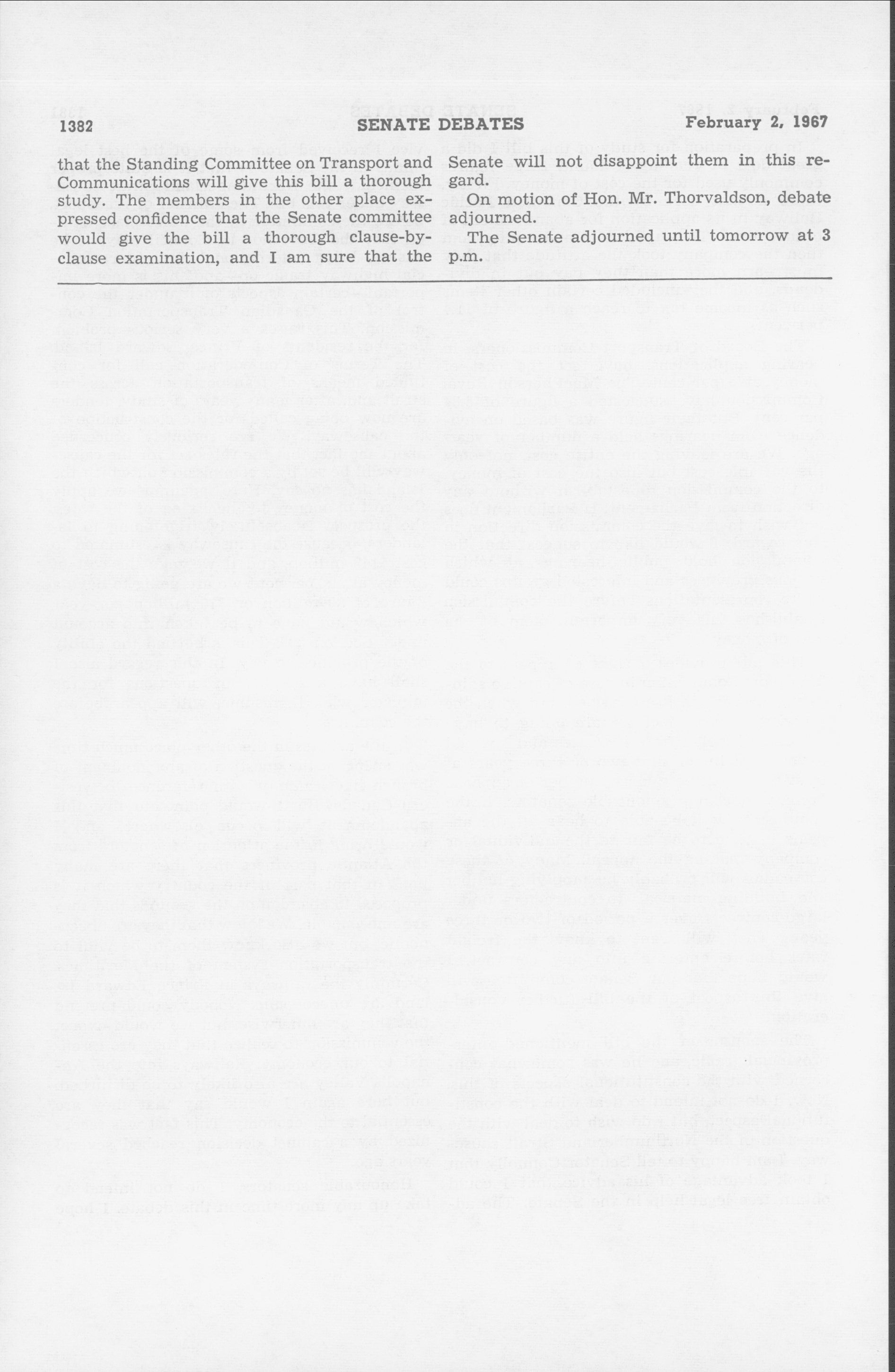 1382 SENATE DEBATES February 2, 1967

that the Standing Committee on Transport and Communications will give this bill a thorough study. The members in the other place expressed confidence that the Senate committee would give the bill a thorough clause-by-clause examination, and I am sure that the Senate will not disappoint them in this regard.

On motion of Hon. Mr. Thorvaldson, debate adjourned.

The Senate adjourned until tomorrow at 3 p.m.